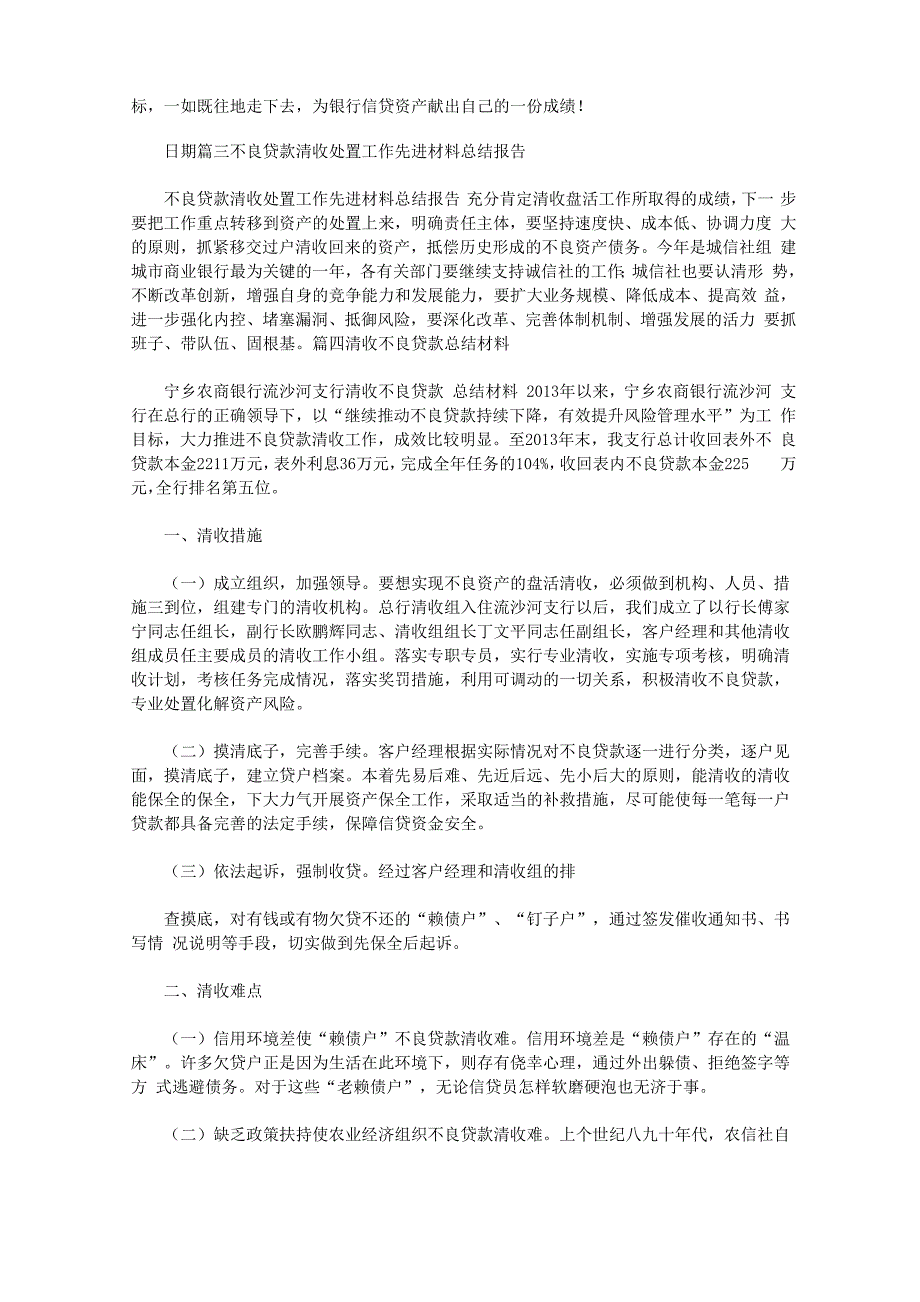 标，一如既往地走下去，为银行信贷资产献出自己的一份成绩！

日期篇三不良贷款清收处置工作先进材料总结报告

不良贷款清收处置工作先进材料总结报告 充分肯定清收盘活工作所取得的成绩，下一 步要把工作重点转移到资产的处置上来，明确责任主体，要坚持速度快、成本低、协调力度 大的原则，抓紧移交过户清收回来的资产，抵偿历史形成的不良资产债务。今年是城信社组 建城市商业银行最为关键的一年，各有关部门要继续支持诚信社的工作；城信社也要认清形 势，不断改革创新，增强自身的竞争能力和发展能力，要扩大业务规模、降低成本、提高效 益，进一步强化内控、堵塞漏洞、抵御风险，要深化改革、完善体制机制、增强发展的活力 要抓班子、带队伍、固根基。篇四清收不良贷款总结材料

宁乡农商银行流沙河支行清收不良贷款 总结材料 2013年以来，宁乡农商银行流沙河 支行在总行的正确领导下，以“继续推动不良贷款持续下降，有效提升风险管理水平”为工 作目标，大力推进不良贷款清收工作，成效比较明显。至2013年末，我支行总计收回表外不 良贷款本金2211万元，表外利息36万元，完成全年任务的104%，收回表内不良贷款本金225 万元，全行排名第五位。

一、清收措施

（一）成立组织，加强领导。要想实现不良资产的盘活清收，必须做到机构、人员、措施三到位，组建专门的清收机构。总行清收组入住流沙河支行以后，我们成立了以行长傅家宁同志任组长，副行长欧鹏辉同志、清收组组长丁文平同志任副组长，客户经理和其他清收组成员任主要成员的清收工作小组。落实专职专员，实行专业清收，实施专项考核，明确清收计划，考核任务完成情况，落实奖罚措施，利用可调动的一切关系，积极清收不良贷款，专业处置化解资产风险。

（二）摸清底子，完善手续。客户经理根据实际情况对不良贷款逐一进行分类，逐户见面，摸清底子，建立贷户档案。本着先易后难、先近后远、先小后大的原则，能清收的清收能保全的保全，下大力气开展资产保全工作，采取适当的补救措施，尽可能使每一笔每一户贷款都具备完善的法定手续，保障信贷资金安全。

（三）依法起诉，强制收贷。经过客户经理和清收组的排

查摸底，对有钱或有物欠贷不还的“赖债户”、“钉子户”，通过签发催收通知书、书写情 况说明等手段，切实做到先保全后起诉。

二、清收难点

（一）信用环境差使“赖债户”不良贷款清收难。信用环境差是“赖债户”存在的“温床”。许多欠贷户正是因为生活在此环境下，则存有侥幸心理，通过外出躲债、拒绝签字等方 式逃避债务。对于这些“老赖债户”，无论信贷员怎样软磨硬泡也无济于事。

（二）缺乏政策扶持使农业经济组织不良贷款清收难。上个世纪八九十年代，农信社自